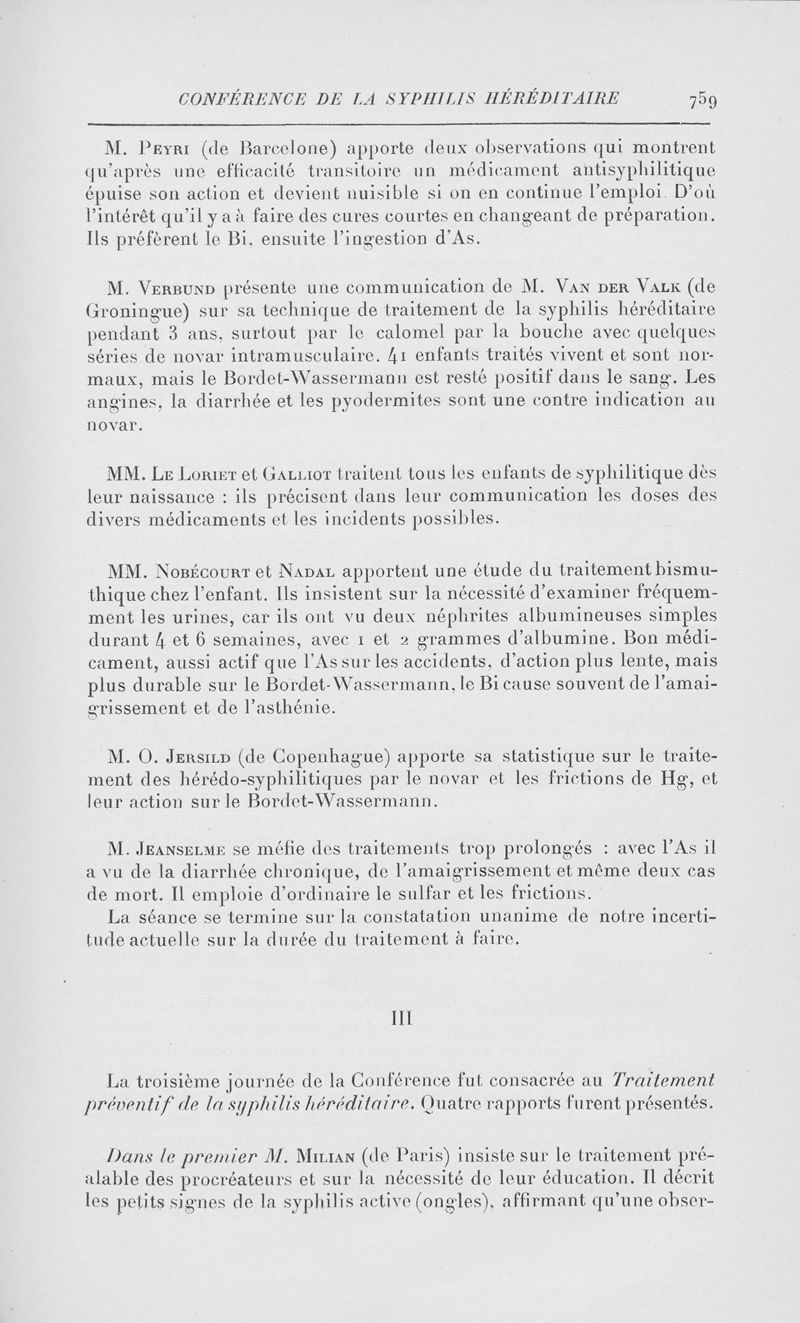 CONFÉRENCE DE LA SYPHILIS HÉRÉDITAIRE 759

M. Peyri (de Barcelone) apporte deux observations qui montrent qu'après une efficacité transitoire un médicament antisyphilitique épuise son action et devient nuisible si on en continue l'emploi. D'où l'intérêt qu'il y a à faire des cures courtes en changeant de préparation. Ils préfèrent le Bi, ensuite l'ingestion d'As.

M. Verbund présente une communication de M. Van der Valk (de Groningue) sur sa technique de traitement de la syphilis héréditaire pendant 3 ans, surtout par le calomel par la bouche avec quelques séries de novar intramusculaire. 41 enfants traités vivent et sont normaux, mais le Bordet-Wassermann est resté positif dans le sang. Les angines, la diarrhée et les pyodermites sont une contre indication au novar.

MM. Le Loriet et Galliot traitent tous les enfants de syphilitique dès leur naissance : ils précisent dans leur communication les doses des divers médicaments et les incidents possibles.

MM. Nobécourt et Nadal apportent une étude du traitement bismuthique chez l'enfant. Ils insistent sur la nécessité d'examiner fréquemment les urines, car ils ont vu deux néphrites albumineuses simples durant 4 et 6 semaines, avec 1 et 2 grammes d'albumine. Bon médicament, aussi actif que l'As sur les accidents, d'action plus lente, mais plus durable sur le Bordet-Wassermann, le Bi cause souvent de l'amaigrissement et de l'asthénie.

M. O. Jersild (de Copenhague) apporte sa statistique sur le traitement des hérédo-syphilitiques par le novar et les frictions de Hg, et leur action sur le Bordet-Wassermann.

M. Jeanselme se méfie des traitements trop prolongés : avec l'As il a vu de la diarrhée chronique, de l'amaigrissement et même deux cas de mort. Il emploie d'ordinaire le sulfar et les frictions.

La séance se termine sur la constatation unanime de notre incertitude actuelle sur la durée du traitement à faire.

III

La troisième journée de la Conférence fut consacrée au Traitement préventif de la syphilis héréditaire. Quatre rapports furent présentés.

Dans le premier M. Milian (de Paris) insiste sur le traitement préalable des procréateurs et sur la nécessité de leur éducation. Il décrit les petits signes de la syphilis active (ongles), affirmant qu'une obser-